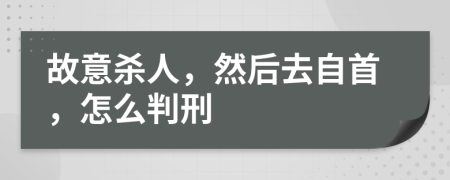 故意杀人，然后去自首，怎么判刑